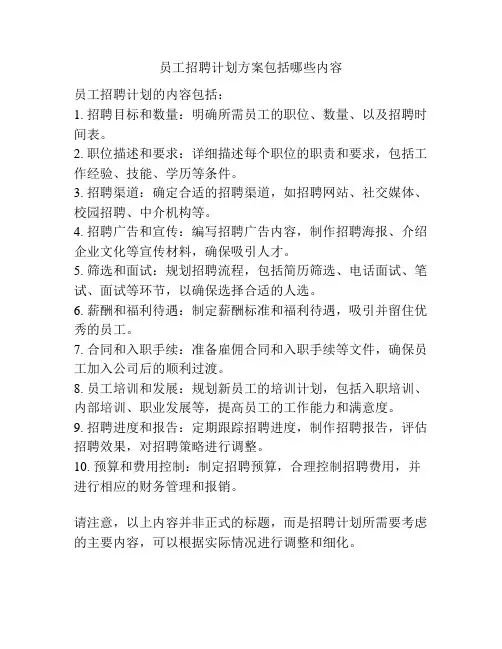 员工招聘计划方案包括哪些内容

员工招聘计划的内容包括：

1. 招聘目标和数量：明确所需员工的职位、数量、以及招聘时间表。

2. 职位描述和要求：详细描述每个职位的职责和要求，包括工作经验、技能、学历等条件。

3. 招聘渠道：确定合适的招聘渠道，如招聘网站、社交媒体、校园招聘、中介机构等。

4. 招聘广告和宣传：编写招聘广告内容，制作招聘海报、介绍企业文化等宣传材料，确保吸引人才。

5. 筛选和面试：规划招聘流程，包括简历筛选、电话面试、笔试、面试等环节，以确保选择合适的人选。

6. 薪酬和福利待遇：制定薪酬标准和福利待遇，吸引并留住优秀的员工。

7. 合同和入职手续：准备雇佣合同和入职手续等文件，确保员工加入公司后的顺利过渡。

8. 员工培训和发展：规划新员工的培训计划，包括入职培训、内部培训、职业发展等，提高员工的工作能力和满意度。

9. 招聘进度和报告：定期跟踪招聘进度，制作招聘报告，评估招聘效果，对招聘策略进行调整。

10. 预算和费用控制：制定招聘预算，合理控制招聘费用，并进行相应的财务管理和报销。

请注意，以上内容并非正式的标题，而是招聘计划所需要考虑的主要内容，可以根据实际情况进行调整和细化。